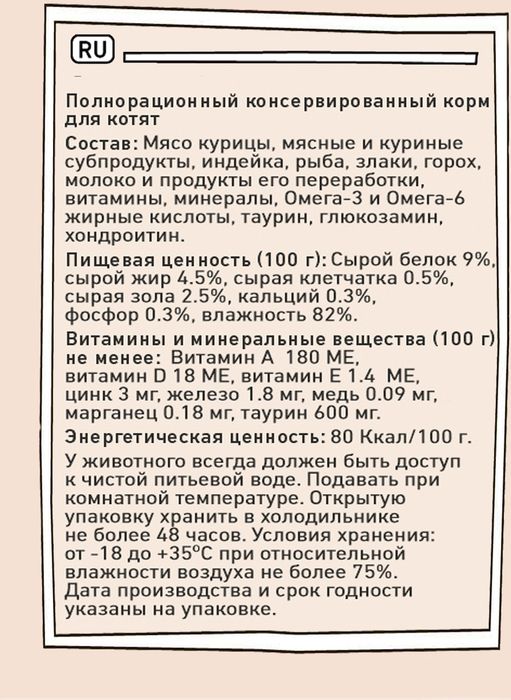 RU

Полнорационный консервированный корм для котят

Состав: Мясо курицы, мясные и куриные субпродукты, индейка, рыба, злаки, горох, молоко и продукты его переработки, витамины, минералы, Омега-3 и Омега-6 жирные кислоты, таурин, глюкозамин, хондроитин.

Пищевая ценность (100 г): Сырой белок 9%, сырой жир 4.5%, сырая клетчатка 0.5%, сырая зола 2.5%, кальций 0.3%, фосфор 0.3%, влажность 82%.

Витамины и минеральные вещества (100 г) не менее: Витамин А 180 МЕ, витамин D 18 МЕ, витамин Е 1.4 МЕ, цинк 3 мг, железо 1.8 мг, медь 0.09 мг, марганец 0.18 мг, таурин 600 мг.

Энергетическая ценность: 80 Ккал/100 г.

У животного всегда должен быть доступ к чистой питьевой воде. Подавать при комнатной температуре. Открытую упаковку хранить в холодильнике не более 48 часов. Условия хранения: от -18 до +35°С при относительной влажности воздуха не более 75%. Дата производства и срок годности указаны на упаковке.